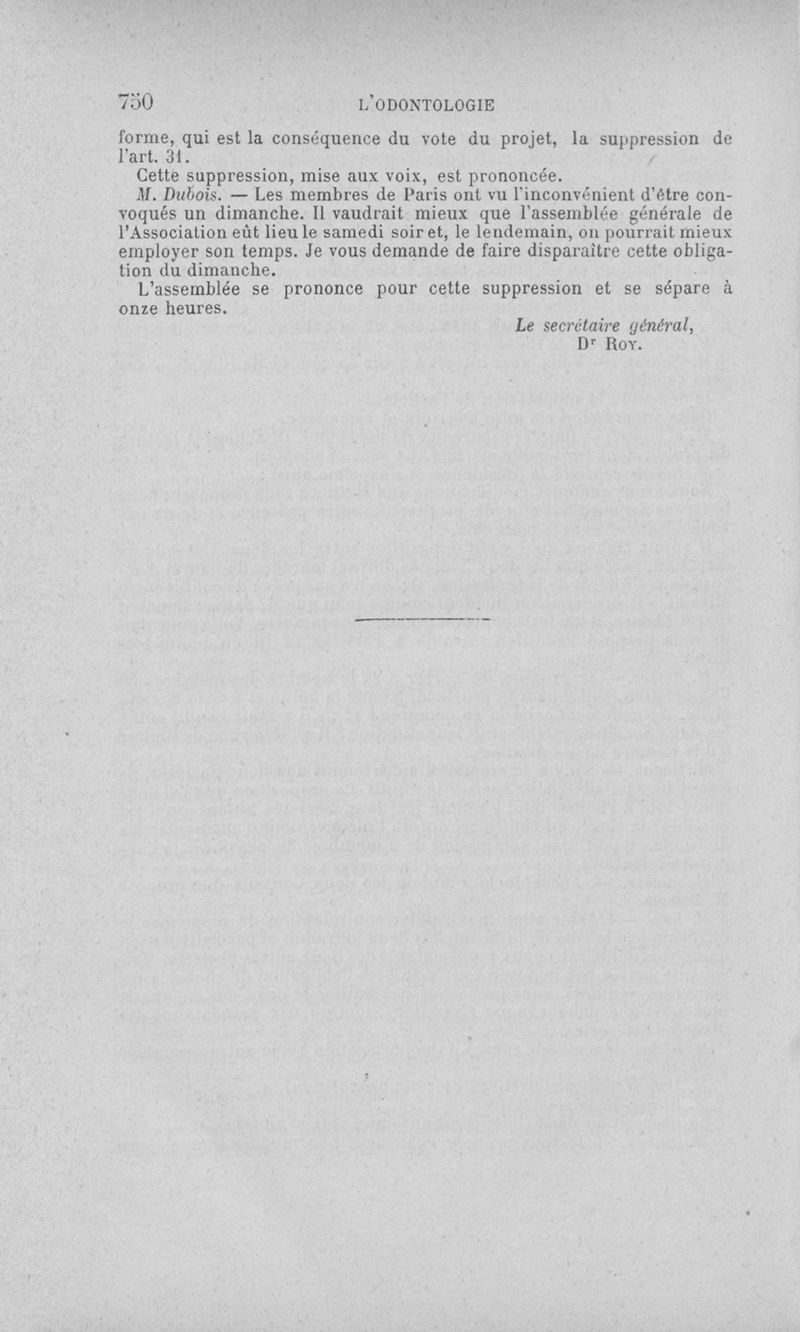 750 L'ODONTOLOGIE

forme, qui est la conséquence du vote du projet, la suppression de l'art. 31.

Cette suppression, mise aux voix, est prononcée.

M. Dubois. — Les membres de Paris ont vu l'inconvénient d'être convoqués un dimanche. Il vaudrait mieux que l'assemblée générale de l'Association eût lieu le samedi soir et, le lendemain, on pourrait mieux employer son temps. Je vous demande de faire disparaître cette obligation du dimanche.

L'assemblée se prononce pour cette suppression et se sépare à onze heures.

Le secrétaire général,
Dr Roy.